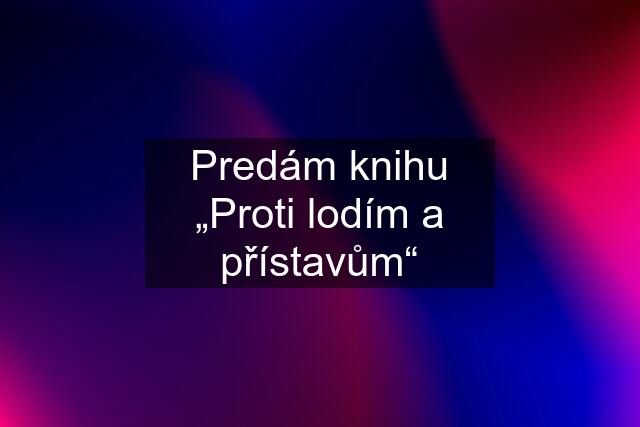 Predám knihu „Proti lodím a přístavům“